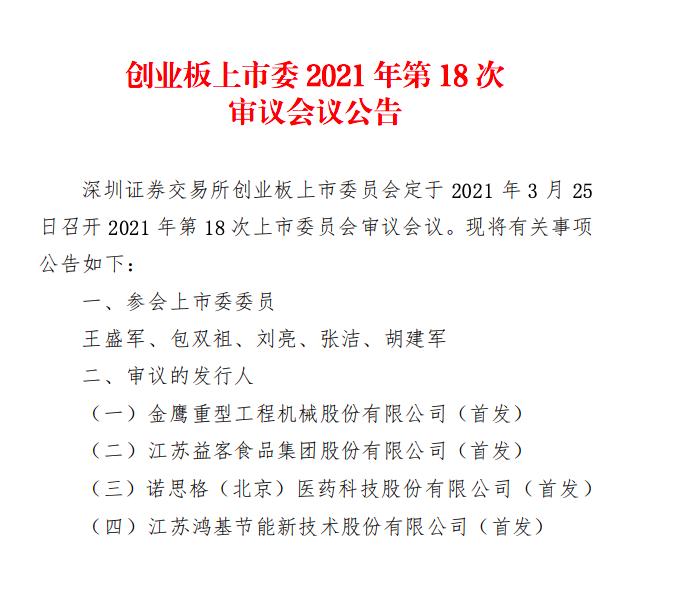 创业板上市委 2021 年第 18 次
审议会议公告

深圳证券交易所创业板上市委员会定于 2021 年 3 月 25 日召开 2021 年第 18 次上市委员会审议会议。现将有关事项公告如下：

一、参会上市委委员

王盛军、包双祖、刘亮、张洁、胡建军

二、审议的发行人

（一）金鹰重型工程机械股份有限公司（首发）

（二）江苏益客食品集团股份有限公司（首发）

（三）诺思格（北京）医药科技股份有限公司（首发）

（四）江苏鸿基节能新技术股份有限公司（首发）